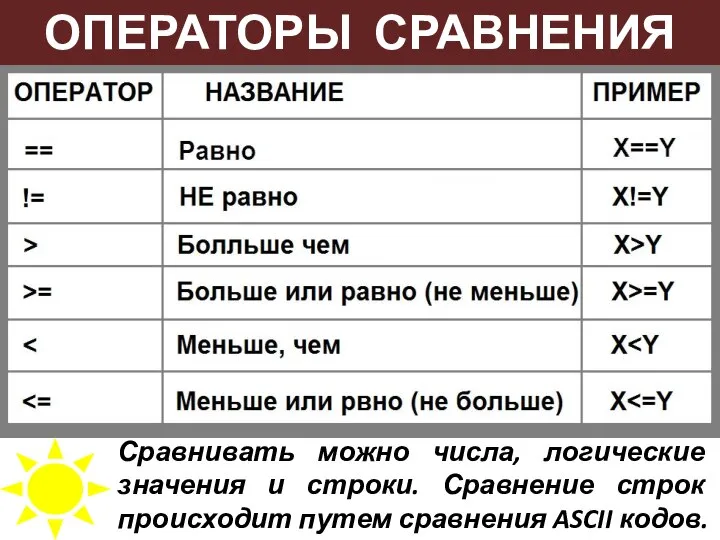 ОПЕРАТОРЫ СРАВНЕНИЯ

| ОПЕРАТОР | НАЗВАНИЕ | ПРИМЕР |
|---|---|---|
| == | Равно | X==Y |
| != | НЕ равно | X!=Y |
| > | Болльше чем | X>Y |
| >= | Больше или равно (не меньше) | X>=Y |
| < | Меньше, чем | X<Y |
| <= | Меньше или рвно (не больше) | X<=Y |

Сравнивать можно числа, логические значения и строки. Сравнение строк происходит путем сравнения ASCII кодов.